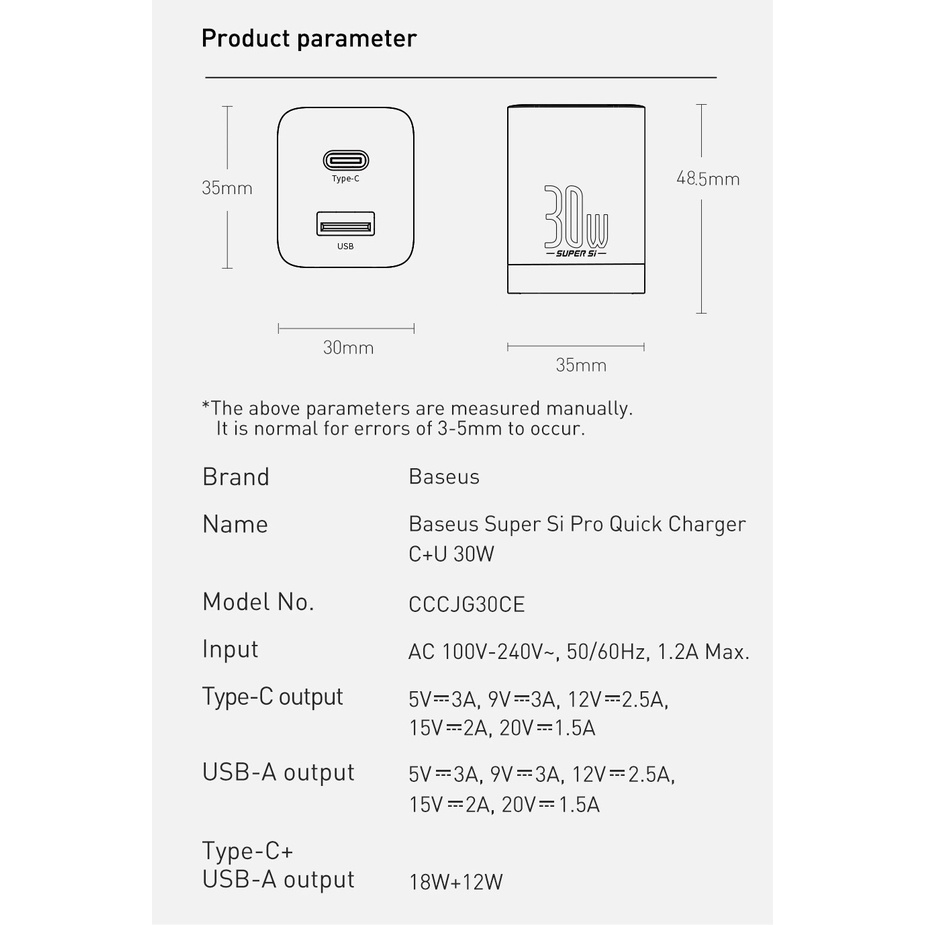 Product parameter

35mm

Type-C

USB

30mm

30W

SUPER Si

48.5mm

35mm

*The above parameters are measured manually. It is normal for errors of 3-5mm to occur.

| Brand | Baseus |
|---|---|
| Name | Baseus Super Si Pro Quick Charger C+U 30W |
| Model No. | CCCJG30CE |
| Input | AC 100V-240V~, 50/60Hz, 1.2A Max. |
| Type-C output | 5V⎓3A, 9V⎓3A, 12V⎓2.5A, 15V⎓2A, 20V⎓1.5A |
| USB-A output | 5V⎓3A, 9V⎓3A, 12V⎓2.5A, 15V⎓2A, 20V⎓1.5A |
| Type-C+ USB-A output | 18W+12W |